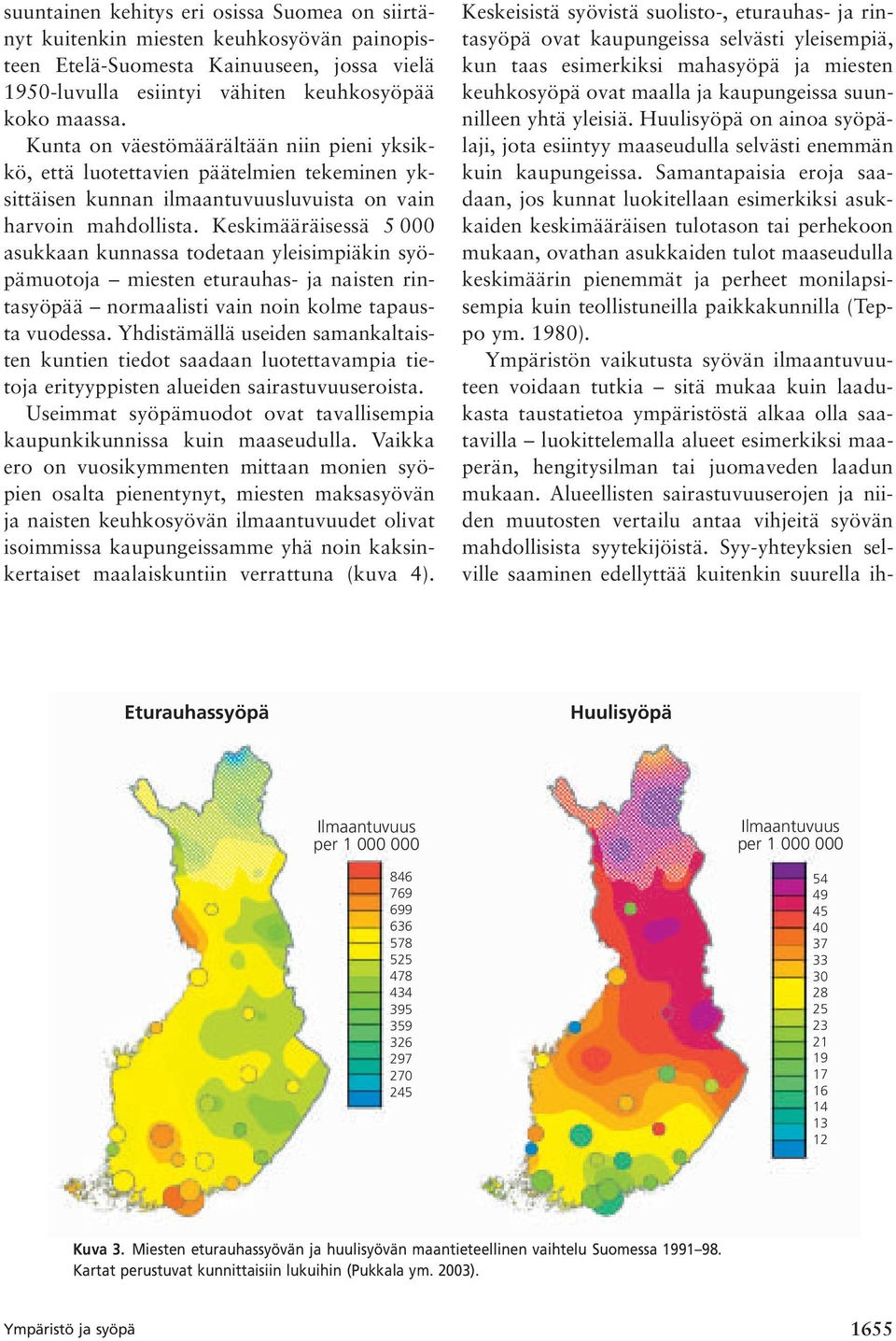 suuntainen kehitys eri osissa Suomea on siirtänyt kuitenkin miesten keuhkosyövän painopisteen Etelä-Suomesta Kainuuseen, jossa vielä 1950-luvulla esiintyi vähiten keuhkosyöpää koko maassa.

Kunta on väestömäärältään niin pieni yksikkö, että luotettavien päätelmien tekeminen yksittäisen kunnan ilmaantuvuusluvuista on vain harvoin mahdollista. Keskimääräisessä 5 000 asukkaan kunnassa todetaan yleisimpiäkin syöpämuotoja – miesten eturauhas- ja naisten rintasyöpää – normaalisti vain noin kolme tapausta vuodessa. Yhdistämällä useiden samankaltaisten kuntien tiedot saadaan luotettavampia tietoja erityyppisten alueiden sairastuvuuseroista.

Useimmat syöpämuodot ovat tavallisempia kaupunkikunnissa kuin maaseudulla. Vaikka ero on vuosikymmenten mittaan monien syöpien osalta pienentynyt, miesten maksasyövän ja naisten keuhkosyövän ilmaantuvuudet olivat isoimmissa kaupungeissamme yhä noin kaksinkertaiset maalaiskuntiin verrattuna (kuva 4). Keskeisistä syövistä suolisto-, eturauhas- ja rintasyöpä ovat kaupungeissa selvästi yleisempiä, kun taas esimerkiksi mahasyöpä ja miesten keuhkosyöpä ovat maalla ja kaupungeissa suunnilleen yhtä yleisiä. Huulisyöpä on ainoa syöpälaji, jota esiintyy maaseudulla selvästi enemmän kuin kaupungeissa. Samantapaisia eroja saadaan, jos kunnat luokitellaan esimerkiksi asukkaiden keskimääräisen tulotason tai perhekoon mukaan, ovathan asukkaiden tulot maaseudulla keskimäärin pienemmät ja perheet monilapsisempia kuin teollistuneilla paikkakunnilla (Teppo ym. 1980).

Ympäristön vaikutusta syövän ilmaantuvuuteen voidaan tutkia – sitä mukaa kuin laadukasta taustatietoa ympäristöstä alkaa olla saatavilla – luokittelemalla alueet esimerkiksi maaperän, hengitysilman tai juomaveden laadun mukaan. Alueellisten sairastuvuuserojen ja niiden muutosten vertailu antaa vihjeitä syövän mahdollisista syytekijöistä. Syy-yhteyksien selville saaminen edellyttää kuitenkin suurella ih-

Eturauhassyöpä

Ilmaantuvuus per 1 000 000

846
769
699
636
578
525
478
434
395
359
326
297
270
245

Huulisyöpä

Ilmaantuvuus per 1 000 000

54
49
45
40
37
33
30
28
25
23
21
19
17
16
14
13
12

Kuva 3. Miesten eturauhassyövän ja huulisyövän maantieteellinen vaihtelu Suomessa 1991–98. Kartat perustuvat kunnittaisiin lukuihin (Pukkala ym. 2003).

Ympäristö ja syöpä

1655